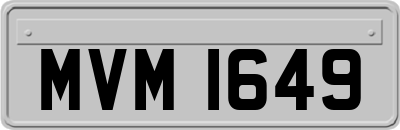 MVM 1649